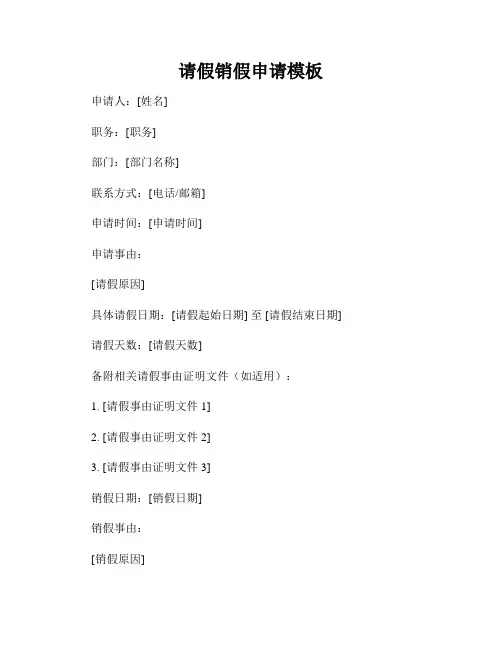 请假销假申请模板

申请人：[姓名]

职务：[职务]

部门：[部门名称]

联系方式：[电话/邮箱]

申请时间：[申请时间]

申请事由：

[请假原因]

具体请假日期：[请假起始日期] 至 [请假结束日期]

请假天数：[请假天数]

备附相关请假事由证明文件（如适用）：

1. [请假事由证明文件 1]

2. [请假事由证明文件 2]

3. [请假事由证明文件 3]

销假日期：[销假日期]

销假事由：

[销假原因]